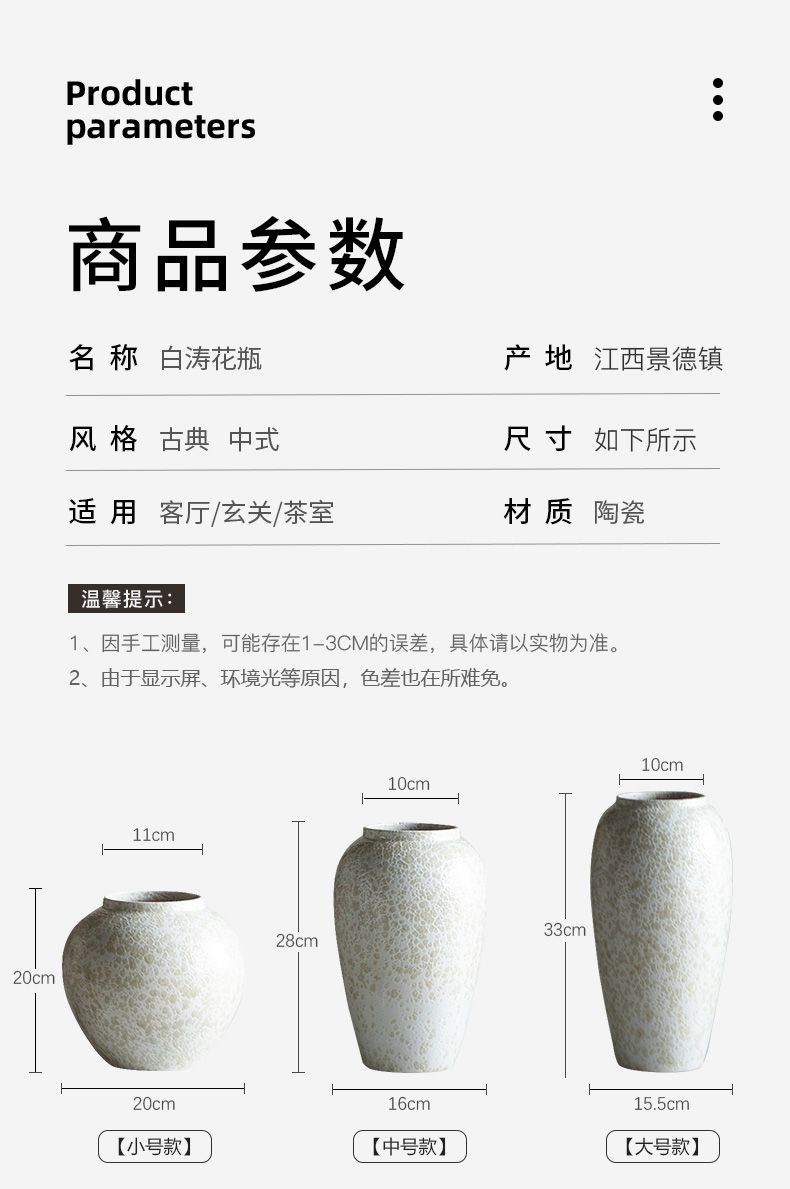 Product parameters

商品参数

名称 白涛花瓶

产地 江西景德镇

风格 古典 中式

尺寸 如下所示

适用 客厅/玄关/茶室

材质 陶瓷

温馨提示:

1、因手工测量,可能存在1-3CM的误差,具体请以实物为准。

2、由于显示屏、环境光等原因,色差也在所难免。

11cm
20cm
20cm
【小号款】

10cm
28cm
16cm
【中号款】

10cm
33cm
15.5cm
【大号款】